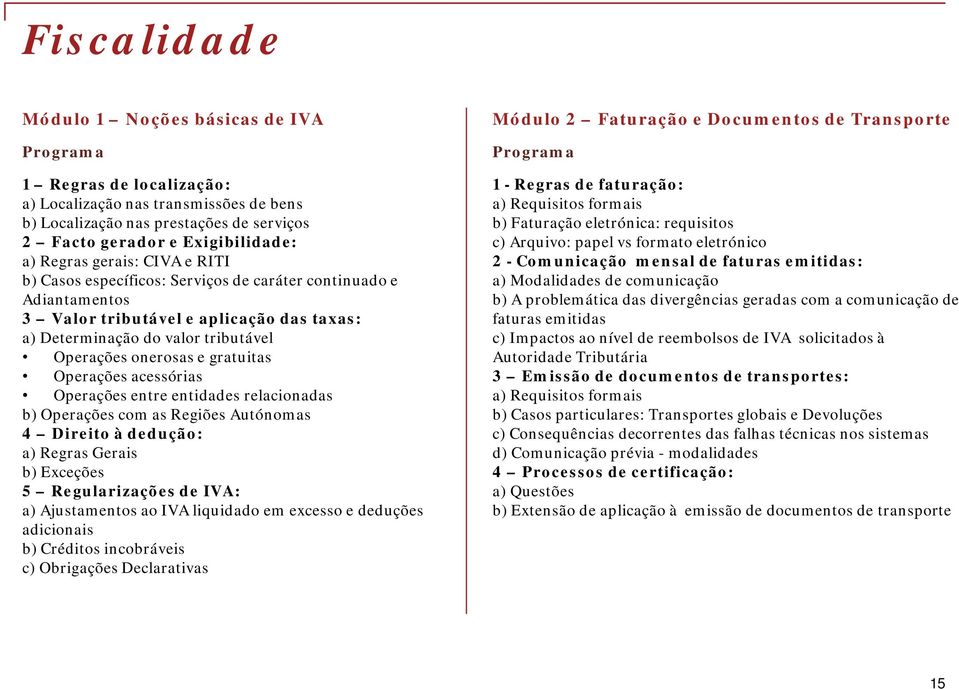 Fiscalidade

Módulo 1 – Noções básicas de IVA

Programa

1 – Regras de localização:
a) Localização nas transmissões de bens
b) Localização nas prestações de serviços
2 – Facto gerador e Exigibilidade:
a) Regras gerais: CIVA e RITI
b) Casos específicos: Serviços de caráter continuado e Adiantamentos
3 – Valor tributável e aplicação das taxas:
a) Determinação do valor tributável
• Operações onerosas e gratuitas
• Operações acessórias
• Operações entre entidades relacionadas
b) Operações com as Regiões Autónomas
4 – Direito à dedução:
a) Regras Gerais
b) Exceções
5 – Regularizações de IVA:
a) Ajustamentos ao IVA liquidado em excesso e deduções adicionais
b) Créditos incobráveis
c) Obrigações Declarativas

Módulo 2 – Faturação e Documentos de Transporte

Programa

1 - Regras de faturação:
a) Requisitos formais
b) Faturação eletrónica: requisitos
c) Arquivo: papel vs formato eletrónico
2 - Comunicação mensal de faturas emitidas:
a) Modalidades de comunicação
b) A problemática das divergências geradas com a comunicação de faturas emitidas
c) Impactos ao nível de reembolsos de IVA solicitados à Autoridade Tributária
3 – Emissão de documentos de transportes:
a) Requisitos formais
b) Casos particulares: Transportes globais e Devoluções
c) Consequências decorrentes das falhas técnicas nos sistemas
d) Comunicação prévia - modalidades
4 – Processos de certificação:
a) Questões
b) Extensão de aplicação à emissão de documentos de transporte

15